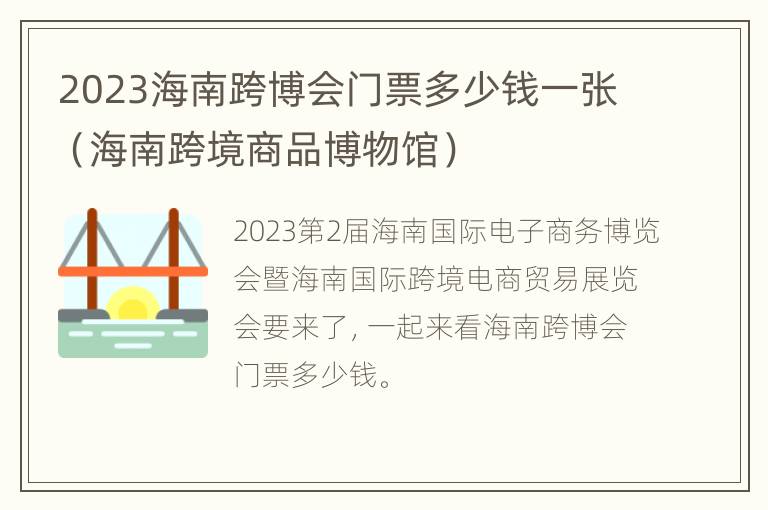 2023海南跨博会门票多少钱一张（海南跨境商品博物馆）

2023第2届海南国际电子商务博览会暨海南国际跨境电商贸易展览会要来了，一起来看海南跨博会门票多少钱。